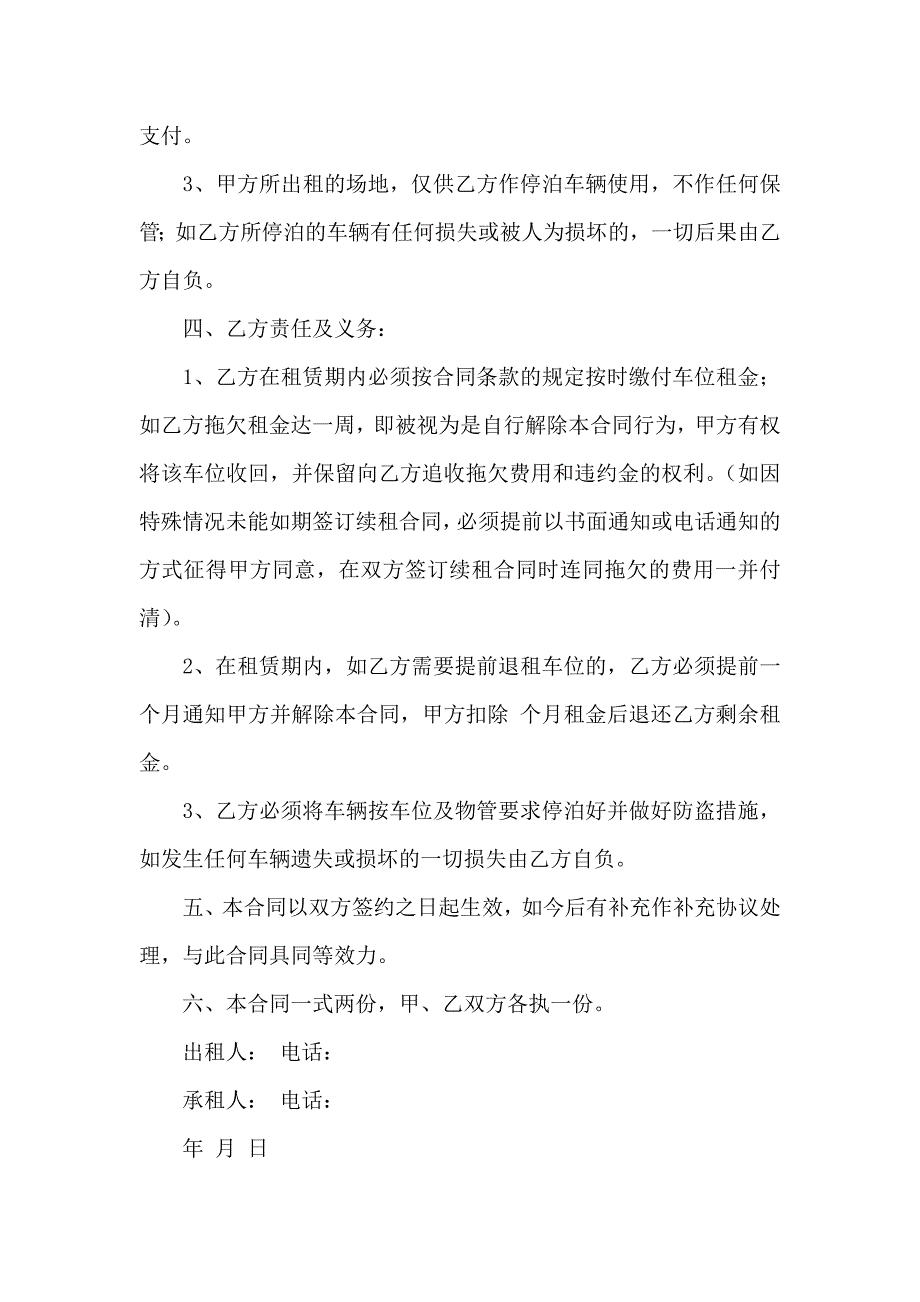 支付。

3、甲方所出租的场地，仅供乙方作停泊车辆使用，不作任何保管；如乙方所停泊的车辆有任何损失或被人为损坏的，一切后果由乙方自负。

四、乙方责任及义务：

1、乙方在租赁期内必须按合同条款的规定按时缴付车位租金；如乙方拖欠租金达一周，即被视为是自行解除本合同行为，甲方有权将该车位收回，并保留向乙方追收拖欠费用和违约金的权利。（如因特殊情况未能如期签订续租合同，必须提前以书面通知或电话通知的方式征得甲方同意，在双方签订续租合同时连同拖欠的费用一并付清）。

2、在租赁期内，如乙方需要提前退租车位的，乙方必须提前一个月通知甲方并解除本合同，甲方扣除 个月租金后退还乙方剩余租金。

3、乙方必须将车辆按车位及物管要求停泊好并做好防盗措施，如发生任何车辆遗失或损坏的一切损失由乙方自负。

五、本合同以双方签约之日起生效，如今后有补充作补充协议处理，与此合同具同等效力。

六、本合同一式两份，甲、乙双方各执一份。

出租人： 电话：

承租人： 电话：

年 月 日